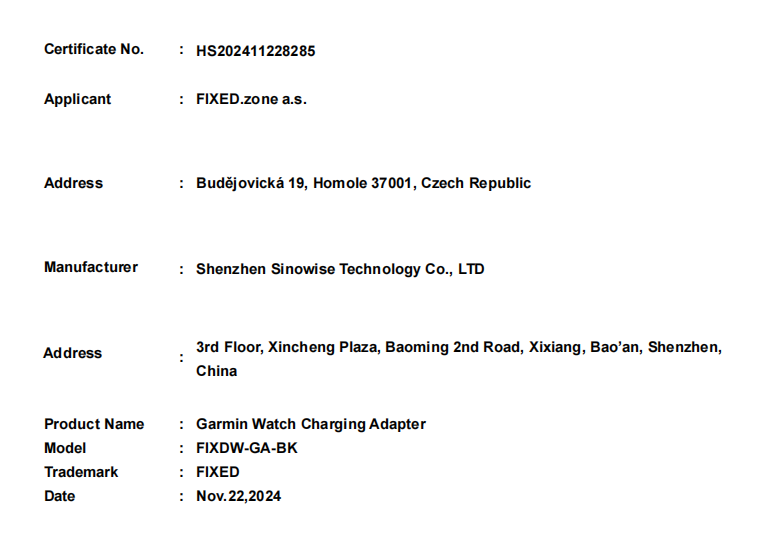 Certificate No. : HS202411228285

Applicant : FIXED.zone a.s.

Address : Budějovická 19, Homole 37001, Czech Republic

Manufacturer : Shenzhen Sinowise Technology Co., LTD

Address : 3rd Floor, Xincheng Plaza, Baoming 2nd Road, Xixiang, Bao'an, Shenzhen, China

Product Name : Garmin Watch Charging Adapter
Model : FIXDW-GA-BK
Trademark : FIXED
Date : Nov.22,2024